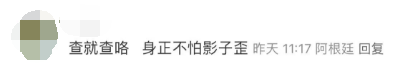 查就查咯 身正不怕影子歪 昨天 11:17 阿根廷 回复